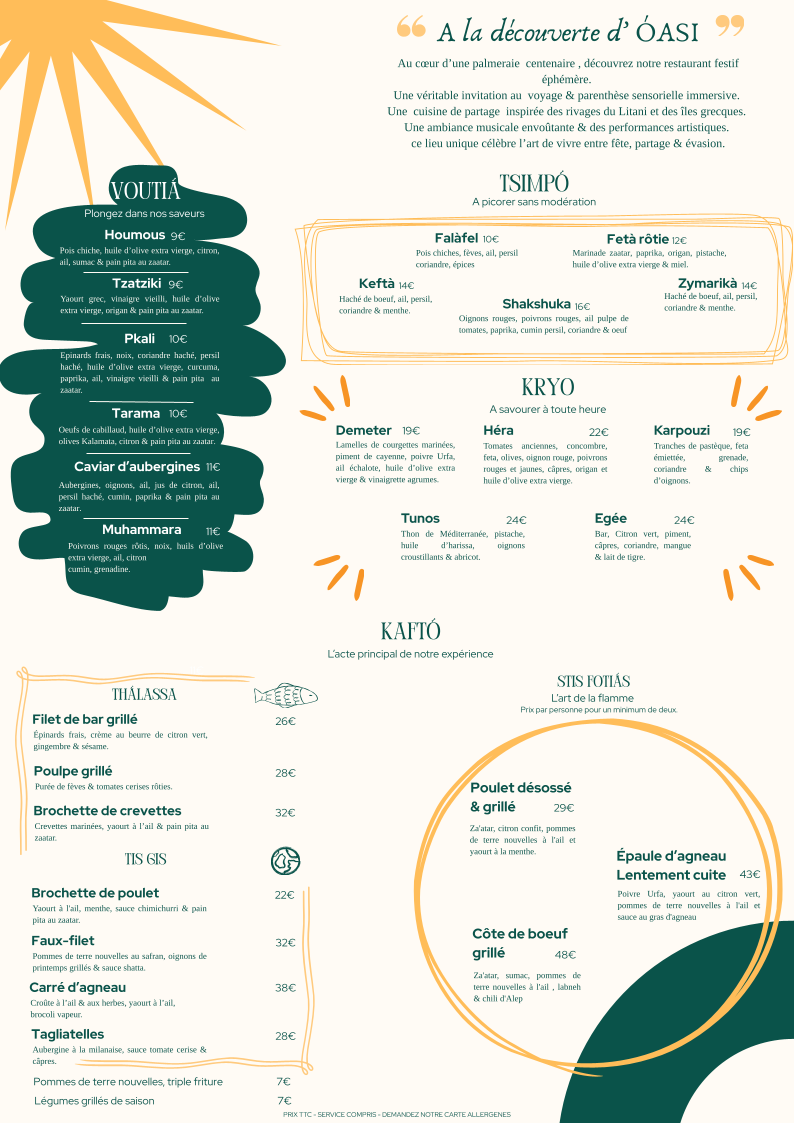 A la découverte d' ÓASI

Au cœur d'une palmeraie centenaire , découvrez notre restaurant festif éphémère.
Une véritable invitation au voyage & parenthèse sensorielle immersive.
Une cuisine de partage inspirée des rivages du Litani et des îles grecques.
Une ambiance musicale envoûtante & des performances artistiques.
ce lieu unique célèbre l'art de vivre entre fête, partage & évasion.

VOUTIÁ
Plongez dans nos saveurs

Houmous 9€
Pois chiche, huile d'olive extra vierge, citron, ail, sumac & pain pita au zaatar.

Tzatziki 9€
Yaourt grec, vinaigre vieilli, huile d'olive extra vierge, origan & pain pita au zaatar.

Pkali 10€
Epinards frais, noix, coriandre haché, persil haché, huile d'olive extra vierge, curcuma, paprika, ail, vinaigre vieilli & pain pita au zaatar.

Tarama 10€
Oeufs de cabillaud, huile d'olive extra vierge, olives Kalamata, citron & pain pita au zaatar.

Caviar d'aubergines 11€
Aubergines, oignons, ail, jus de citron, ail, persil haché, cumin, paprika & pain pita au zaatar.

Muhammara 11€
Poivrons rouges rôtis, noix, huils d'olive extra vierge, ail, citron cumin, grenadine.

TSIMPÓ
A picorer sans modération

Falàfel 10€
Pois chiches, fèves, ail, persil coriandre, épices

Fetà rôtie 12€
Marinade zaatar, paprika, origan, pistache, huile d'olive extra vierge & miel.

Keftà 14€
Haché de boeuf, ail, persil, coriandre & menthe.

Shakshuka 16€
Oignons rouges, poivrons rouges, ail pulpe de tomates, paprika, cumin persil, coriandre & oeuf

Zymarikà 14€
Haché de boeuf, ail, persil, coriandre & menthe.

KRYO
A savourer à toute heure

Demeter 19€
Lamelles de courgettes marinées, piment de cayenne, poivre Urfa, ail échalote, huile d'olive extra vierge & vinaigrette agrumes.

Héra 22€
Tomates anciennes, concombre, feta, olives, oignon rouge, poivrons rouges et jaunes, câpres, origan et huile d'olive extra vierge.

Karpouzi 19€
Tranches de pastèque, feta émiettée, grenade, coriandre & chips d'oignons.

Tunos 24€
Thon de Méditerranée, pistache, huile d'harissa, oignons croustillants & abricot.

Egée 24€
Bar, Citron vert, piment, câpres, coriandre, mangue & lait de tigre.

KAFTÓ
L'acte principal de notre expérience

THÁLASSA

Filet de bar grillé 26€
Épinards frais, crème au beurre de citron vert, gingembre & sésame.

Poulpe grillé 28€
Purée de fèves & tomates cerises rôties.

Brochette de crevettes 32€
Crevettes marinées, yaourt à l'ail & pain pita au zaatar.

TIS GIS

Brochette de poulet 22€
Yaourt à l'ail, menthe, sauce chimichurri & pain pita au zaatar.

Faux-filet 32€
Pommes de terre nouvelles au safran, oignons de printemps grillés & sauce shatta.

Carré d'agneau 38€
Croûte à l'ail & aux herbes, yaourt à l'ail, brocoli vapeur.

Tagliatelles 28€
Aubergine à la milanaise, sauce tomate cerise & câpres.

Pommes de terre nouvelles, triple friture 7€
Légumes grillés de saison 7€

STIS FOTIÁS
L'art de la flamme
Prix par personne pour un minimum de deux.

Poulet désossé & grillé 29€
Za'atar, citron confit, pommes de terre nouvelles à l'ail et yaourt à la menthe.

Épaule d'agneau Lentement cuite 43€
Poivre Urfa, yaourt au citron vert, pommes de terre nouvelles à l'ail et sauce au gras d'agneau

Côte de boeuf grillé 48€
Za'atar, sumac, pommes de terre nouvelles à l'ail , labneh & chili d'Alep

PRIX TTC - SERVICE COMPRIS - DEMANDEZ NOTRE CARTE ALLERGENES